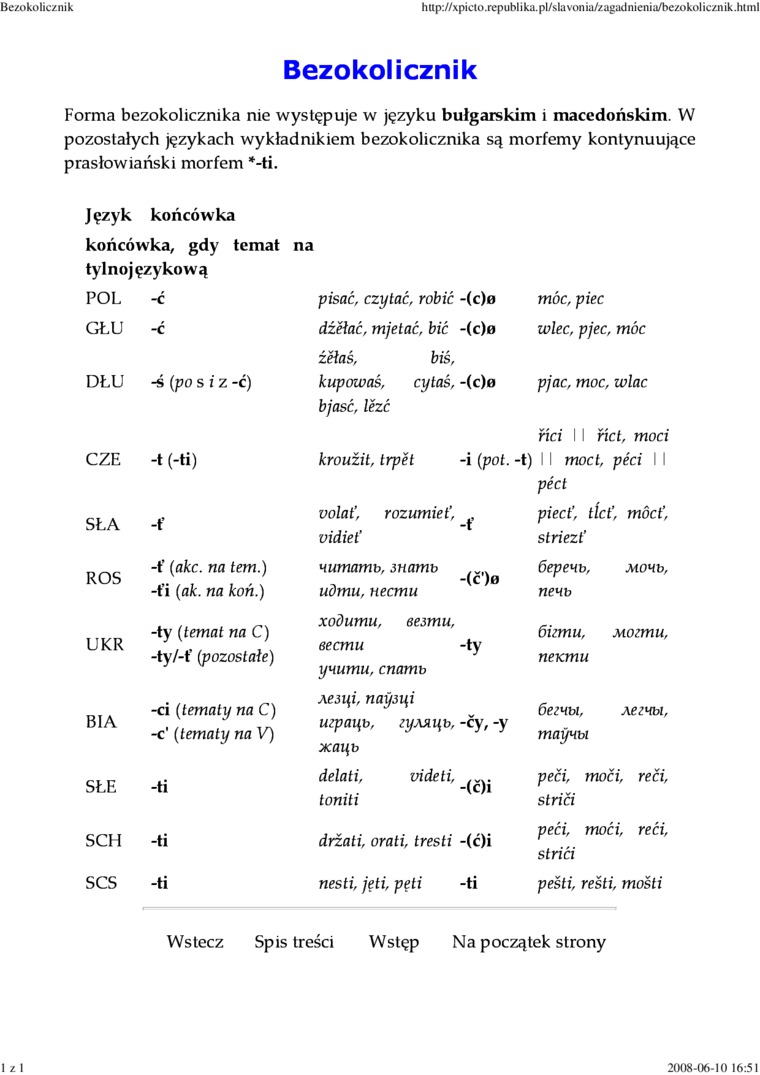 Bezokolicznik

http://xpicto.republika.pl/slavonia/zagadnienia/bezokolicznik.html

Bezokolicznik

Forma bezokolicznika nie występuje w języku bułgarskim i macedońskim. W pozostałych językach wykładnikiem bezokolicznika są morfemy kontynuujące prasłowiański morfem *-ti.

| Język | końcówka | | końcówka, gdy temat na tylnojęzykową | |
|---|---|---|---|---|
| POL | -ć | pisać, czytać, robić | -(c)ø | móc, piec |
| GŁU | -ć | dźěłać, mjetać, bić | -(c)ø | wlec, pjec, móc |
| DŁU | -ś (po s i z -ć) | źěłaś, biś, kupowaś, cytaś, bjasć, lězć | -(c)ø | pjac, moc, wlac |
| CZE | -t (-ti) | kroužit, trpět | -i (pot. -t) | říci \|\| říct, moci \|\| moct, péci \|\| péct |
| SŁA | -ť | volať, rozumieť, vidieť | -ť | piecť, tĺcť, môcť, striezť |
| ROS | -ť (akc. na tem.) -ťi (ak. na koń.) | читать, знать идти, нести | -(č')ø | беречь, мочь, печь |
| UKR | -ty (temat na C) -ty/-ť (pozostałe) | ходити, везти, вести учити, спать | -ty | бігти, могти, пекти |
| BIA | -ci (tematy na C) -c' (tematy na V) | лезці, паўзці играць, гуляць, жаць | -čy, -y | бегчы, легчы, таўчы |
| SŁE | -ti | delati, videti, toniti | -(č)i | peči, moči, reči, striči |
| SCH | -ti | držati, orati, tresti | -(ć)i | peći, moći, reći, strići |
| SCS | -ti | nesti, jęti, pęti | -ti | pešti, rešti, mošti |

Wstecz Spis treści Wstęp Na początek strony

1 z 1

2008-06-10 16:51